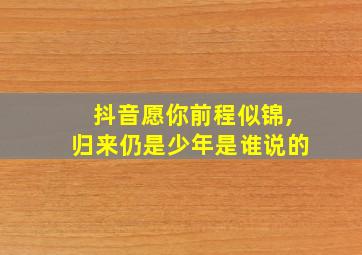 抖音愿你前程似锦，
归来仍是少年是谁说的